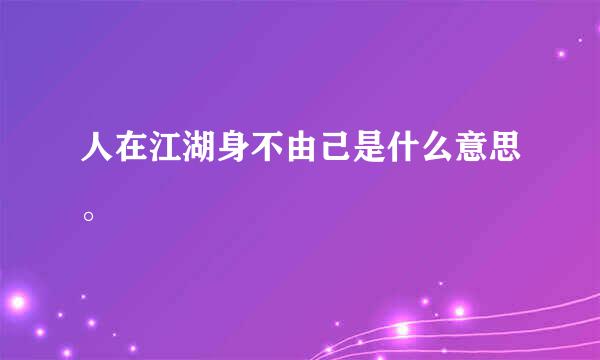 人在江湖身不由己是什么意思。